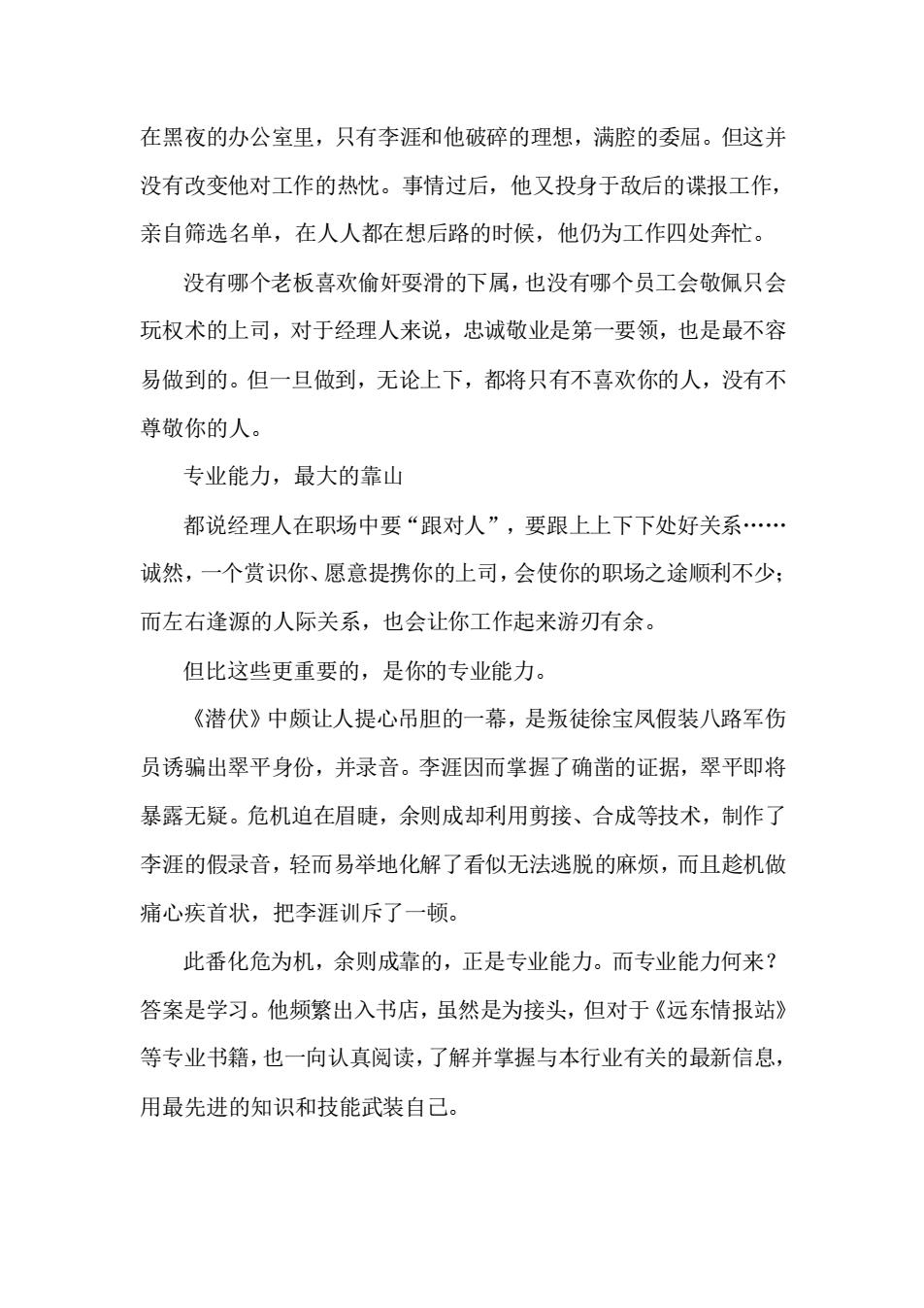 在黑夜的办公室里，只有李涯和他破碎的理想，满腔的委屈。但这并没有改变他对工作的热忱。事情过后，他又投身于敌后的谍报工作，亲自筛选名单，在人人都在想后路的时候，他仍为工作四处奔忙。

没有哪个老板喜欢偷奸耍滑的下属，也没有哪个员工会敬佩只会玩权术的上司，对于经理人来说，忠诚敬业是第一要领，也是最不容易做到的。但一旦做到，无论上下，都将只有不喜欢你的人，没有不尊敬你的人。

专业能力，最大的靠山

都说经理人在职场中要“跟对人”，要跟上上下下处好关系……诚然，一个赏识你、愿意提携你的上司，会使你的职场之途顺利不少；而左右逢源的人际关系，也会让你工作起来游刃有余。

但比这些更重要的，是你的专业能力。

《潜伏》中颇让人提心吊胆的一幕，是叛徒徐宝凤假装八路军伤员诱骗出翠平身份，并录音。李涯因而掌握了确凿的证据，翠平即将暴露无疑。危机迫在眉睫，余则成却利用剪接、合成等技术，制作了李涯的假录音，轻而易举地化解了看似无法逃脱的麻烦，而且趁机做痛心疾首状，把李涯训斥了一顿。

此番化危为机，余则成靠的，正是专业能力。而专业能力何来？答案是学习。他频繁出入书店，虽然是为接头，但对于《远东情报站》等专业书籍，也一向认真阅读，了解并掌握与本行业有关的最新信息，用最先进的知识和技能武装自己。